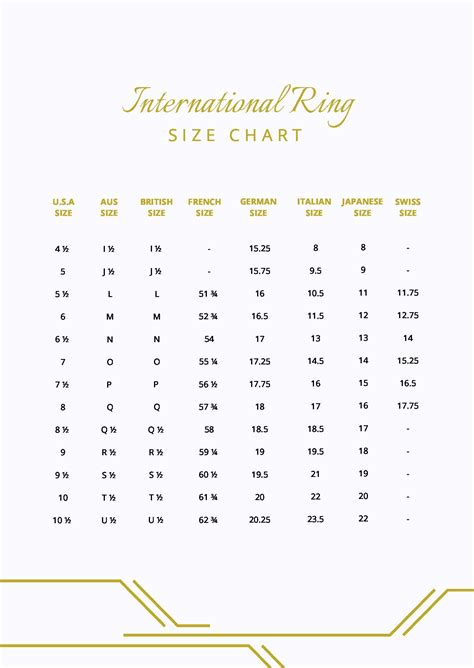 International Ring
SIZE CHART

| U.S.A SIZE | AUS SIZE | BRITISH SIZE | FRENCH SIZE | GERMAN SIZE | ITALIAN SIZE | JAPANESE SIZE | SWISS SIZE |
|---|---|---|---|---|---|---|---|
| 4 ½ | I ½ | I ½ | - | 15.25 | 8 | 8 | - |
| 5 | J ½ | J ½ | - | 15.75 | 9.5 | 9 | - |
| 5 ½ | L | L | 51 ¾ | 16 | 10.5 | 11 | 11.75 |
| 6 | M | M | 52 ¾ | 16.5 | 11.5 | 12 | 12.75 |
| 6 ½ | N | N | 54 | 17 | 13 | 13 | 14 |
| 7 | O | O | 55 ¼ | 17.25 | 14.5 | 14 | 15.25 |
| 7 ½ | P | P | 56 ½ | 17.75 | 16 | 15 | 16.5 |
| 8 | Q | Q | 57 ¾ | 18 | 17 | 16 | 17.75 |
| 8 ½ | Q ½ | Q ½ | 58 | 18.5 | 18.5 | 17 | - |
| 9 | R ½ | R ½ | 59 ¼ | 19 | 19.5 | 18 | - |
| 9 ½ | S ½ | S ½ | 60 ½ | 19.5 | 21 | 19 | - |
| 10 | T ½ | T ½ | 61 ¾ | 20 | 22 | 20 | - |
| 10 ½ | U ½ | U ½ | 62 ¾ | 20.25 | 23.5 | 22 | - |